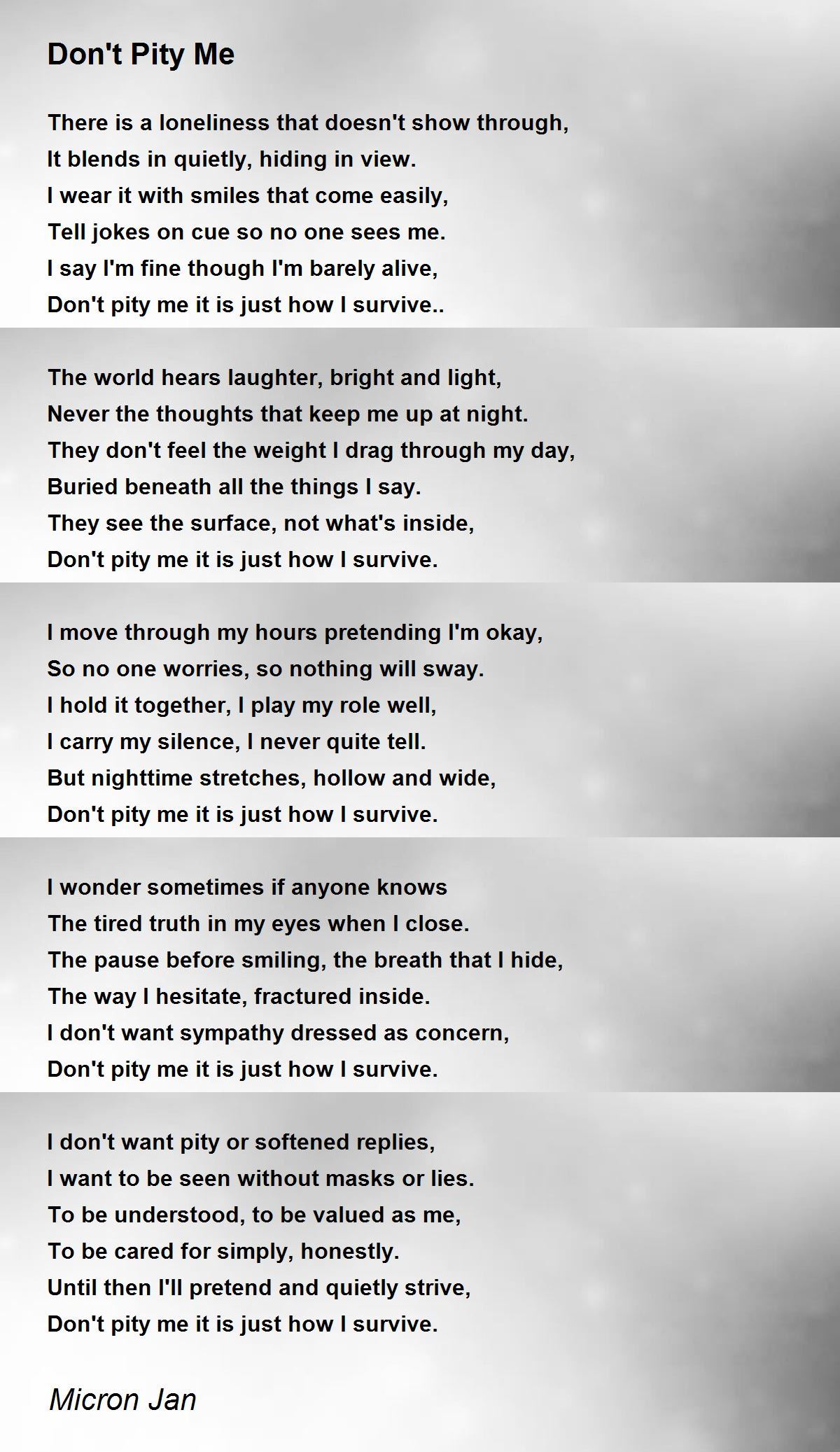 Don't Pity Me

There is a loneliness that doesn't show through,
It blends in quietly, hiding in view.
I wear it with smiles that come easily,
Tell jokes on cue so no one sees me.
I say I'm fine though I'm barely alive,
Don't pity me it is just how I survive..

The world hears laughter, bright and light,
Never the thoughts that keep me up at night.
They don't feel the weight I drag through my day,
Buried beneath all the things I say.
They see the surface, not what's inside,
Don't pity me it is just how I survive.

I move through my hours pretending I'm okay,
So no one worries, so nothing will sway.
I hold it together, I play my role well,
I carry my silence, I never quite tell.
But nighttime stretches, hollow and wide,
Don't pity me it is just how I survive.

I wonder sometimes if anyone knows
The tired truth in my eyes when I close.
The pause before smiling, the breath that I hide,
The way I hesitate, fractured inside.
I don't want sympathy dressed as concern,
Don't pity me it is just how I survive.

I don't want pity or softened replies,
I want to be seen without masks or lies.
To be understood, to be valued as me,
To be cared for simply, honestly.
Until then I'll pretend and quietly strive,
Don't pity me it is just how I survive.

Micron Jan